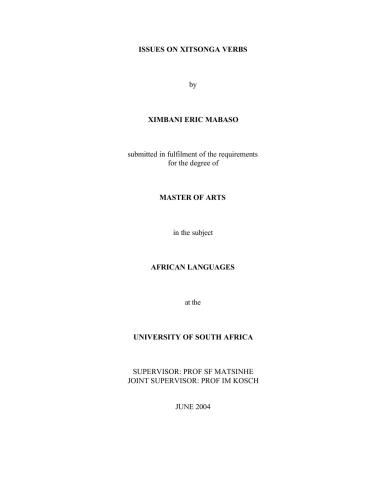 ISSUES ON XITSONGA VERBS

by

XIMBANI ERIC MABASO

submitted in fulfilment of the requirements
for the degree of

MASTER OF ARTS

in the subject

AFRICAN LANGUAGES

at the

UNIVERSITY OF SOUTH AFRICA

SUPERVISOR: PROF SF MATSINHE
JOINT SUPERVISOR: PROF IM KOSCH

JUNE 2004